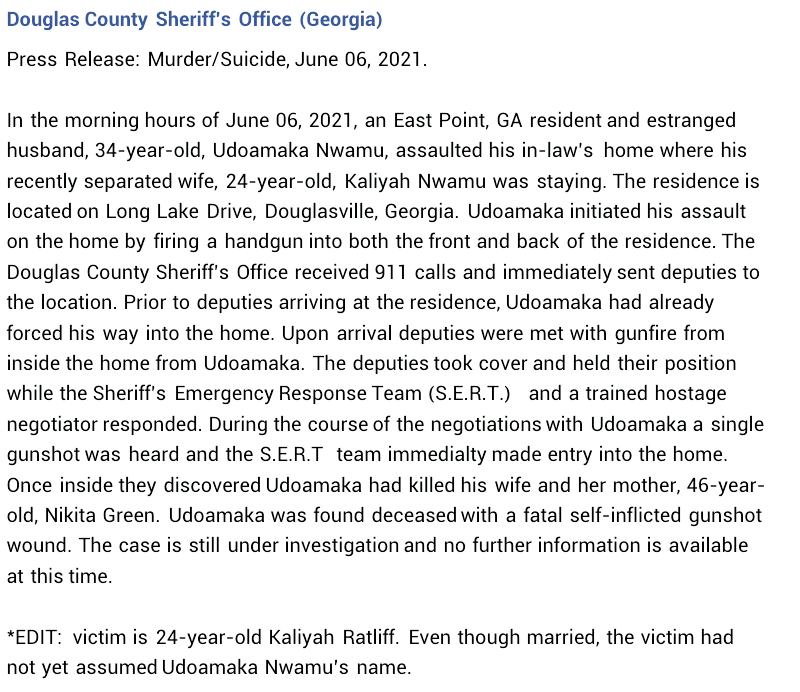 Douglas County Sheriff's Office (Georgia)

Press Release: Murder/Suicide, June 06, 2021.

In the morning hours of June 06, 2021, an East Point, GA resident and estranged husband, 34-year-old, Udoamaka Nwamu, assaulted his in-law's home where his recently separated wife, 24-year-old, Kaliyah Nwamu was staying. The residence is located on Long Lake Drive, Douglasville, Georgia. Udoamaka initiated his assault on the home by firing a handgun into both the front and back of the residence. The Douglas County Sheriff's Office received 911 calls and immediately sent deputies to the location. Prior to deputies arriving at the residence, Udoamaka had already forced his way into the home. Upon arrival deputies were met with gunfire from inside the home from Udoamaka. The deputies took cover and held their position while the Sheriff's Emergency Response Team (S.E.R.T.) and a trained hostage negotiator responded. During the course of the negotiations with Udoamaka a single gunshot was heard and the S.E.R.T team immedialty made entry into the home. Once inside they discovered Udoamaka had killed his wife and her mother, 46-year-old, Nikita Green. Udoamaka was found deceased with a fatal self-inflicted gunshot wound. The case is still under investigation and no further information is available at this time.

*EDIT: victim is 24-year-old Kaliyah Ratliff. Even though married, the victim had not yet assumed Udoamaka Nwamu's name.